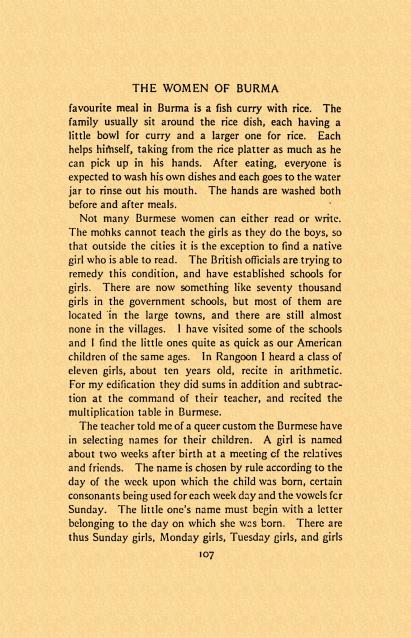 THE WOMEN OF BURMA

favourite meal in Burma is a fish curry with rice. The family usually sit around the rice dish, each having a little bowl for curry and a larger one for rice. Each helps himself, taking from the rice platter as much as he can pick up in his hands. After eating, everyone is expected to wash his own dishes and each goes to the water jar to rinse out his mouth. The hands are washed both before and after meals.

Not many Burmese women can either read or write. The monks cannot teach the girls as they do the boys, so that outside the cities it is the exception to find a native girl who is able to read. The British officials are trying to remedy this condition, and have established schools for girls. There are now something like seventy thousand girls in the government schools, but most of them are located in the large towns, and there are still almost none in the villages. I have visited some of the schools and I find the little ones quite as quick as our American children of the same ages. In Rangoon I heard a class of eleven girls, about ten years old, recite in arithmetic. For my edification they did sums in addition and subtraction at the command of their teacher, and recited the multiplication table in Burmese.

The teacher told me of a queer custom the Burmese have in selecting names for their children. A girl is named about two weeks after birth at a meeting of the relatives and friends. The name is chosen by rule according to the day of the week upon which the child was born, certain consonants being used for each week day and the vowels for Sunday. The little one's name must begin with a letter belonging to the day on which she was born. There are thus Sunday girls, Monday girls, Tuesday girls, and girls

107